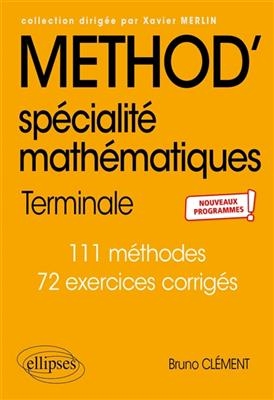 collection dirigée par Xavier MERLIN

METHOD'

spécialité mathématiques

Terminale

NOUVEAUX PROGRAMMES !

111 méthodes
72 exercices corrigés

ellipses

Bruno CLÉMENT